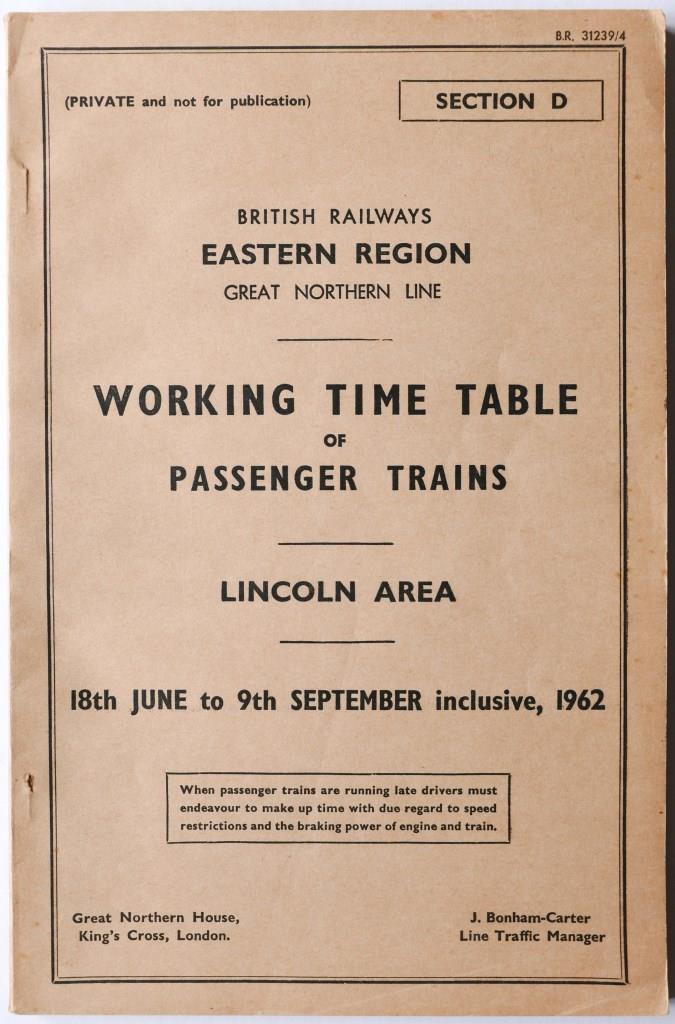 B.R. 31239/4

(PRIVATE and not for publication)

SECTION D

BRITISH RAILWAYS
EASTERN REGION
GREAT NORTHERN LINE

WORKING TIME TABLE
OF
PASSENGER TRAINS

LINCOLN AREA

18th JUNE to 9th SEPTEMBER inclusive, 1962

When passenger trains are running late drivers must endeavour to make up time with due regard to speed restrictions and the braking power of engine and train.

Great Northern House,
King's Cross, London.

J. Bonham-Carter
Line Traffic Manager